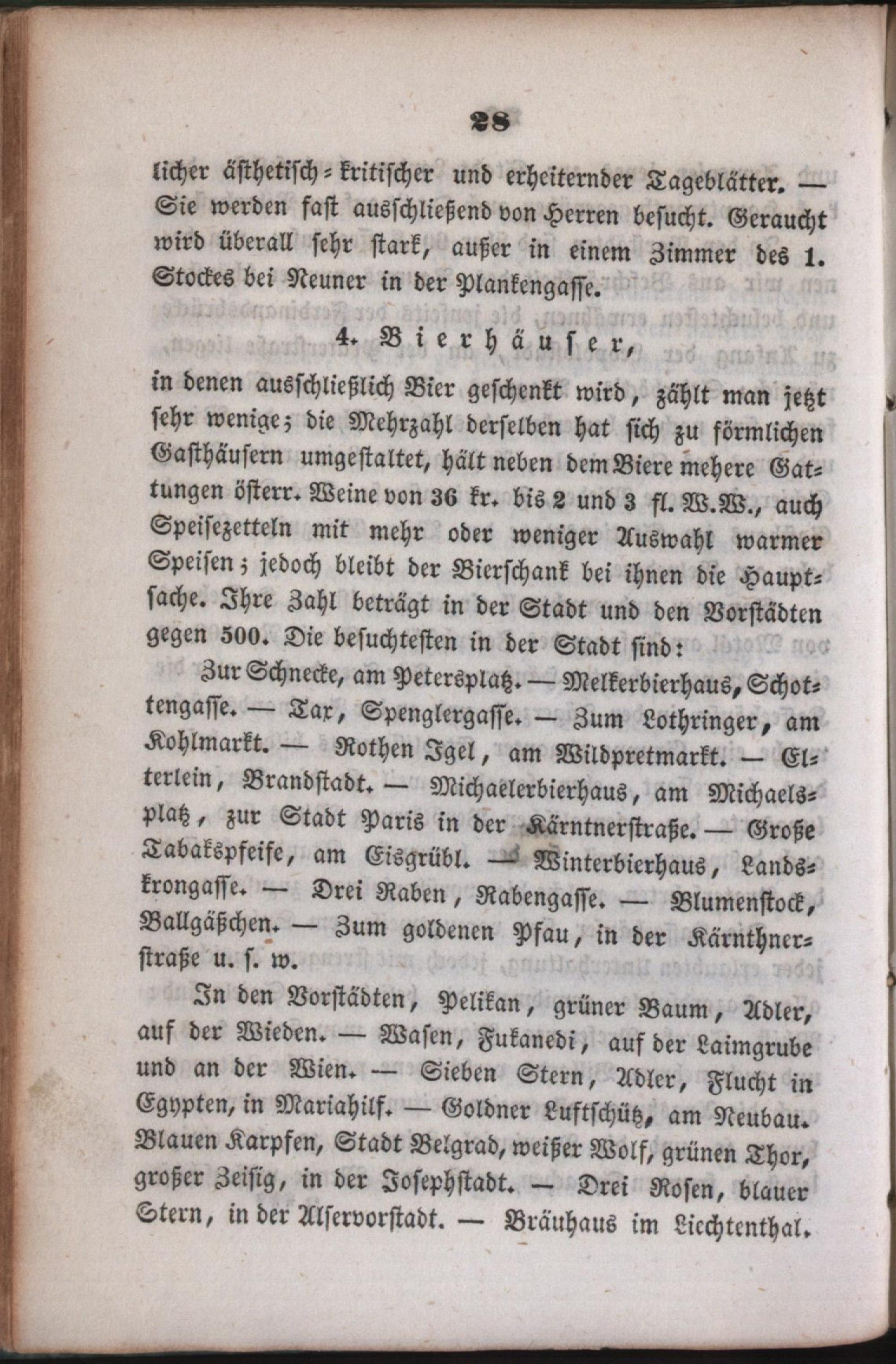 28

licher ästhetisch-kritischer und erheiternder Tageblätter. — Sie werden fast ausschließend von Herren besucht. Geraucht wird überall sehr stark, außer in einem Zimmer des 1. Stockes bei Neuner in der Plankengasse.

4. Bierhäuser,

in denen ausschließlich Bier geschenkt wird, zählt man jetzt sehr wenige; die Mehrzahl derselben hat sich zu förmlichen Gasthäusern umgestaltet, hält neben dem Biere mehere Gattungen österr. Weine von 36 kr. bis 2 und 3 fl. W.W., auch Speisezetteln mit mehr oder weniger Auswahl warmer Speisen; jedoch bleibt der Bierschank bei ihnen die Hauptsache. Ihre Zahl beträgt in der Stadt und den Vorstädten gegen 500. Die besuchtesten in der Stadt sind:

Zur Schnecke, am Petersplatz. — Melkerbierhaus, Schottengasse. — Tax, Spenglergasse. — Zum Lothringer, am Kohlmarkt. — Rothen Igel, am Wildpretmarkt. — Elterlein, Brandstadt. — Michaelerbierhaus, am Michaelsplatz, zur Stadt Paris in der Kärntnerstraße. — Große Tabakspfeife, am Eisgrübl. — Winterbierhaus, Landskrongasse. — Drei Raben, Rabengasse. — Blumenstock, Ballgäßchen. — Zum goldenen Pfau, in der Kärnthnerstraße u. s. w.

In den Vorstädten, Pelikan, grüner Baum, Adler, auf der Wieden. — Wasen, Fukanedi, auf der Laimgrube und an der Wien. — Sieben Stern, Adler, Flucht in Egypten, in Mariahilf. — Goldner Luftschütz, am Neubau. Blauen Karpfen, Stadt Belgrad, weißer Wolf, grünen Thor, großer Zeisig, in der Josephstadt. — Drei Rosen, blauer Stern, in der Alservorstadt. — Bräuhaus im Liechtenthal.